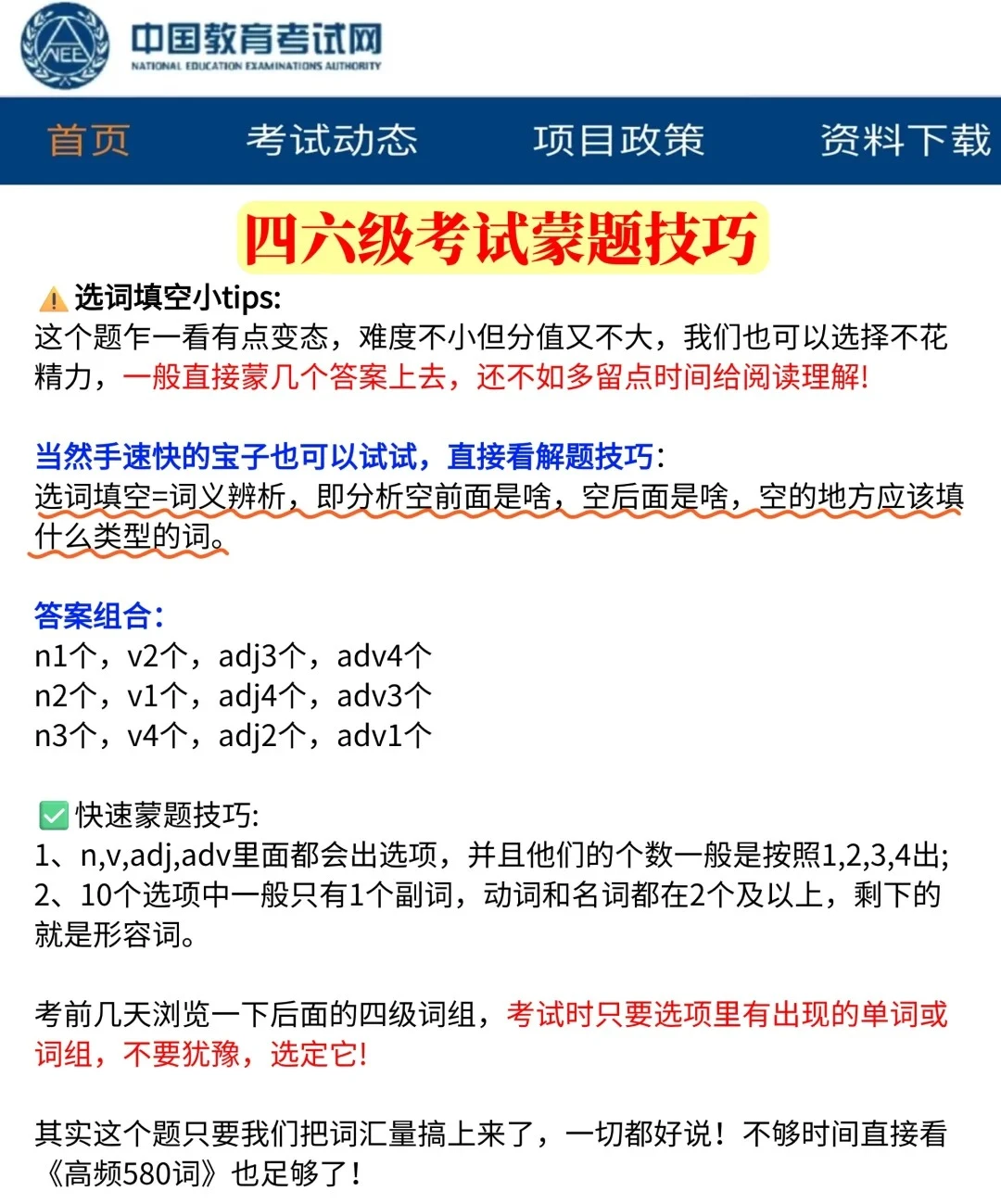 NEEA
中国教育考试网
NATIONAL EDUCATION EXAMINATIONS AUTHORITY

首页 考试动态 项目政策 资料下载

四六级考试蒙题技巧

选词填空小tips:
这个题乍一看有点变态，难度不小但分值又不大，我们也可以选择不花精力，一般直接蒙几个答案上去，还不如多留点时间给阅读理解!

当然手速快的宝子也可以试试，直接看解题技巧:
选词填空=词义辨析，即分析空前面是啥，空后面是啥，空的地方应该填什么类型的词。

答案组合:
n1个，v2个，adj3个，adv4个
n2个，v1个，adj4个，adv3个
n3个，v4个，adj2个，adv1个

快速蒙题技巧:
1、n,v,adj,adv里面都会出选项，并且他们的个数一般是按照1,2,3,4出;
2、10个选项中一般只有1个副词，动词和名词都在2个及以上，剩下的就是形容词。

考前几天浏览一下后面的四级词组，考试时只要选项里有出现的单词或词组，不要犹豫，选定它!

其实这个题只要我们把词汇量搞上来了，一切都好说！不够时间直接看《高频580词》也足够了！